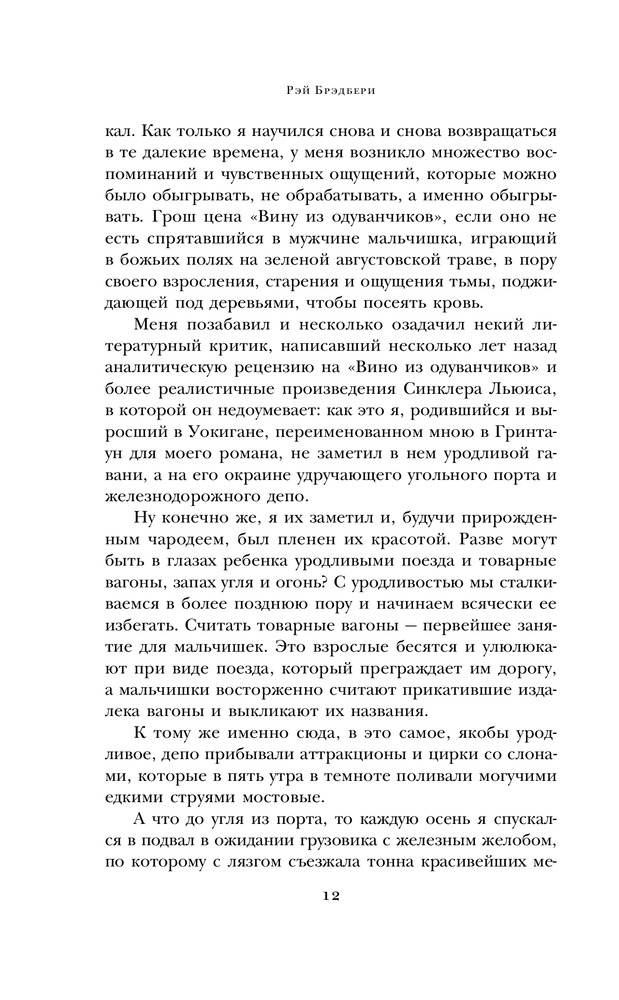 Рэй Брэдбери

кал. Как только я научился снова и снова возвращаться в те далекие времена, у меня возникло множество воспоминаний и чувственных ощущений, которые можно было обыгрывать, не обрабатывать, а именно обыгрывать. Грош цена «Вину из одуванчиков», если оно не есть спрятавшийся в мужчине мальчишка, играющий в божьих полях на зеленой августовской траве, в пору своего взросления, старения и ощущения тьмы, поджидающей под деревьями, чтобы посеять кровь.

Меня позабавил и несколько озадачил некий литературный критик, написавший несколько лет назад аналитическую рецензию на «Вино из одуванчиков» и более реалистичные произведения Синклера Льюиса, в которой он недоумевает: как это я, родившийся и выросший в Уокигане, переименованном мною в Гринтаун для моего романа, не заметил в нем уродливой гавани, а на его окраине удручающего угольного порта и железнодорожного депо.

Ну конечно же, я их заметил и, будучи прирожденным чародеем, был пленен их красотой. Разве могут быть в глазах ребенка уродливыми поезда и товарные вагоны, запах угля и огонь? С уродливостью мы сталкиваемся в более позднюю пору и начинаем всячески ее избегать. Считать товарные вагоны — первейшее занятие для мальчишек. Это взрослые бесятся и улюлюкают при виде поезда, который преграждает им дорогу, а мальчишки восторженно считают прикатившие издалека вагоны и выкликают их названия.

К тому же именно сюда, в это самое, якобы уродливое, депо прибывали аттракционы и цирки со слонами, которые в пять утра в темноте поливали могучими едкими струями мостовые.

А что до угля из порта, то каждую осень я спускался в подвал в ожидании грузовика с железным желобом, по которому с лязгом съезжала тонна красивейших ме-

12